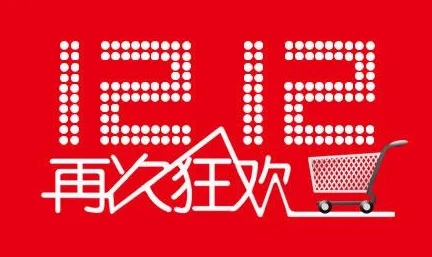 1212
再次狂欢